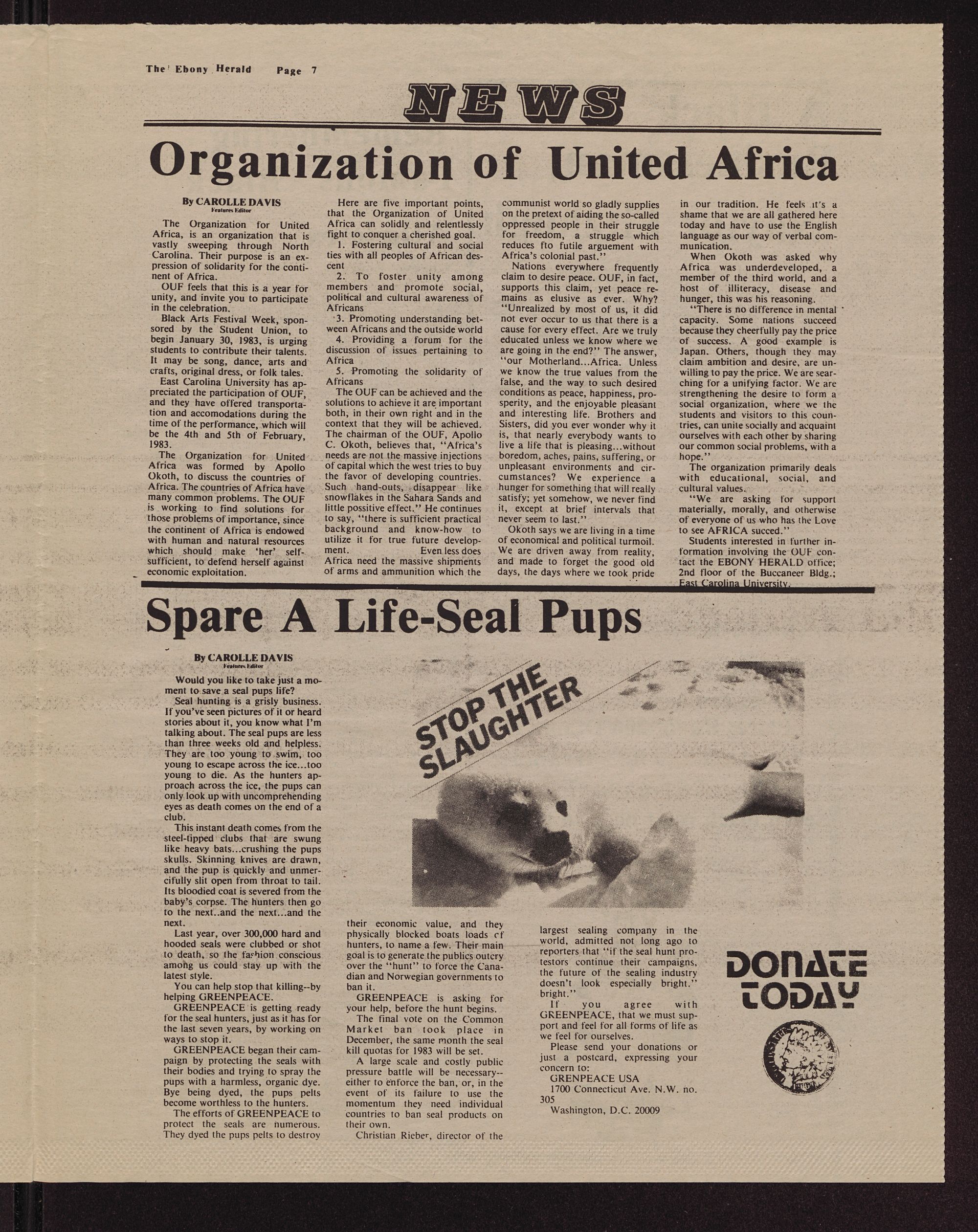 The Ebony Herald Page 7

NEWS

Organization of United Africa

By CAROLLE DAVIS
Features Editor

The Organization for United Africa, is an organization that is vastly sweeping through North Carolina. Their purpose is an expression of solidarity for the continent of Africa.

OUF feels that this is a year for unity, and invite you to participate in the celebration.

Black Arts Festival Week, sponsored by the Student Union, to begin January 30, 1983, is urging students to contribute their talents. It may be song, dance, arts and crafts, original dress, or folk tales.

East Carolina University has appreciated the participation of OUF, and they have offered transportation and accomodations during the time of the performance, which will be the 4th and 5th of February, 1983.

The Organization for United Africa was formed by Apollo Okoth, to discuss the countries of Africa. The countries of Africa have many common problems. The OUF is working to find solutions for those problems of importance, since the continent of Africa is endowed with human and natural resources which should make 'her' self-sufficient, to defend herself against economic exploitation.

Here are five important points, that the Organization of United Africa can solidly and relentlessly fight to conquer a cherished goal.

1. Fostering cultural and social ties with all peoples of African descent

2. To foster unity among members and promote social, political and cultural awareness of Africans

3. Promoting understanding between Africans and the outside world

4. Providing a forum for the discussion of issues pertaining to Africa

5. Promoting the solidarity of Africans

The OUF can be achieved and the solutions to achieve it are important both, in their own right and in the context that they will be achieved. The chairman of the OUF, Apollo C. Okoth, believes that, "Africa's needs are not the massive injections of capital which the west tries to buy the favor of developing countries. Such hand-outs, disappear like snowflakes in the Sahara Sands and little possitive effect." He continues to say, "there is sufficient practical background and know-how to utilize it for true future development. Even less does Africa need the massive shipments of arms and ammunition which the communist world so gladly supplies on the pretext of aiding the so-called oppressed people in their struggle for freedom, a struggle which reduces fto futile arguement with Africa's colonial past."

Nations everywhere frequently claim to desire peace. OUF, in fact, supports this claim, yet peace remains as elusive as ever. Why? "Unrealized by most of us, it did not ever occur to us that there is a cause for every effect. Are we truly educated unless we know where we are going in the end?" The answer, "our Motherland...Africa. Unless we know the true values from the false, and the way to such desired conditions as peace, happiness, prosperity, and the enjoyable pleasant and interesting life. Brothers and Sisters, did you ever wonder why it is, that nearly everybody wants to live a life that is pleasing...without boredom, aches, pains, suffering, or unpleasant environments and circumstances? We experience a hunger for something that will really satisfy; yet somehow, we never find it, except at brief intervals that never seem to last."

Okoth says we are living in a time of economical and political turmoil. We are driven away from reality, and made to forget the good old days, the days where we took pride in our tradition. He feels it's a shame that we are all gathered here today and have to use the English language as our way of verbal communication.

When Okoth was asked why Africa was underdeveloped, a member of the third world, and a host of illiteracy, disease and hunger, this was his reasoning.

"There is no difference in mental capacity. Some nations succeed because they cheerfully pay the price of success. A good example is Japan. Others, though they may claim ambition and desire, are unwilling to pay the price. We are searching for a unifying factor. We are strengthening the desire to form a social organization, where we the students and visitors to this countries, can unite socially and acquaint ourselves with each other by sharing our common social problems, with a hope."

The organization primarily deals with educational, social, and cultural values.

"We are asking for support materially, morally, and otherwise of everyone of us who has the Love to see AFRICA succed."

Students interested in further information involving the OUF contact the EBONY HERALD office; 2nd floor of the Buccaneer Bldg.; East Carolina University.

Spare A Life-Seal Pups

By CAROLLE DAVIS
Features Editor

Would you like to take just a moment to save a seal pups life?

Seal hunting is a grisly business. If you've seen pictures of it or heard stories about it, you know what I'm talking about. The seal pups are less than three weeks old and helpless. They are too young to swim, too young to escape across the ice...too young to die. As the hunters approach across the ice, the pups can only look up with uncomprehending eyes as death comes on the end of a club.

This instant death comes from the steel-tipped clubs that are swung like heavy bats...crushing the pups skulls. Skinning knives are drawn, and the pup is quickly and unmercifully slit open from throat to tail. Its bloodied coat is severed from the baby's corpse. The hunters then go to the next..and the next...and the next.

Last year, over 300,000 hard and hooded seals were clubbed or shot to death, so the fashion conscious among us could stay up with the latest style.

You can help stop that killing--by helping GREENPEACE.

GREENPEACE is getting ready for the seal hunters, just as it has for the last seven years, by working on ways to stop it.

GREENPEACE began their campaign by protecting the seals with their bodies and trying to spray the pups with a harmless, organic dye. Bye being dyed, the pups pelts become worthless to the hunters.

The efforts of GREENPEACE to protect the seals are numerous. They dyed the pups pelts to destroy their economic value, and they physically blocked boats loads of hunters, to name a few. Their main goal is to generate the publics outcry over the "hunt" to force the Canadian and Norwegian governments to ban it.

GREENPEACE is asking for your help, before the hunt begins.

The final vote on the Common Market ban took place in December, the same month the seal kill quotas for 1983 will be set.

A large scale and costly public pressure battle will be necessary--either to enforce the ban, or, in the event of its failure to use the momentum they need individual countries to ban seal products on their own.

Christian Rieber, director of the largest sealing company in the world, admitted not long ago to reporters that "if the seal hunt protestors continue their campaigns, the future of the sealing industry doesn't look especially bright." bright."

If you agree with GREENPEACE, that we must support and feel for all forms of life as we feel for ourselves.

Please send your donations or just a postcard, expressing your concern to:
GRENPEACE USA
1700 Connecticut Ave. N.W. no. 305
Washington, D.C. 20009

STOP THE SLAUGHTER

DONATE TODAY